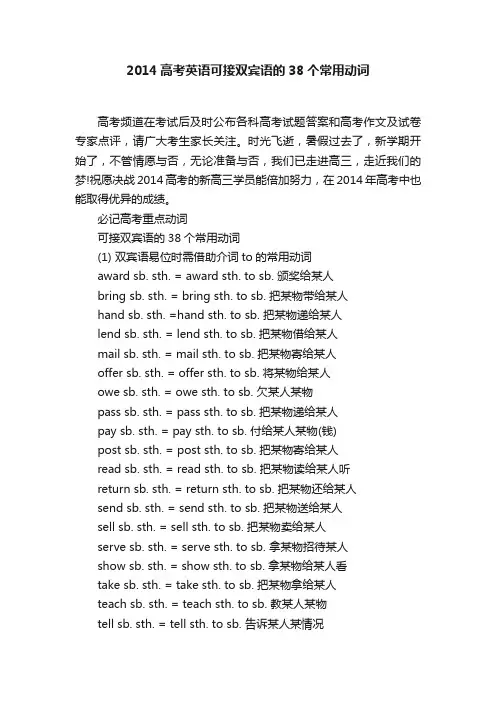 2014 高考英语可接双宾语的 38 个常用动词

高考频道在考试后及时公布各科高考试题答案和高考作文及试卷专家点评，请广大考生家长关注。时光飞逝，暑假过去了，新学期开始了，不管情愿与否，无论准备与否，我们已走进高三，走近我们的梦!祝愿决战 2014 高考的新高三学员能倍加努力，在 2014 年高考中也能取得优异的成绩。

必记高考重点动词

可接双宾语的 38 个常用动词

(1) 双宾语易位时需借助介词 to 的常用动词

award sb. sth. = award sth. to sb. 颁奖给某人

bring sb. sth. = bring sth. to sb. 把某物带给某人

hand sb. sth. =hand sth. to sb. 把某物递给某人

lend sb. sth. = lend sth. to sb. 把某物借给某人

mail sb. sth. = mail sth. to sb. 把某物寄给某人

offer sb. sth. = offer sth. to sb. 将某物给某人

owe sb. sth. = owe sth. to sb. 欠某人某物

pass sb. sth. = pass sth. to sb. 把某物递给某人

pay sb. sth. = pay sth. to sb. 付给某人某物(钱)

post sb. sth. = post sth. to sb. 把某物寄给某人

read sb. sth. = read sth. to sb. 把某物读给某人听

return sb. sth. = return sth. to sb. 把某物还给某人

send sb. sth. = send sth. to sb. 把某物送给某人

sell sb. sth. = sell sth. to sb. 把某物卖给某人

serve sb. sth. = serve sth. to sb. 拿某物招待某人

show sb. sth. = show sth. to sb. 拿某物给某人看

take sb. sth. = take sth. to sb. 把某物拿给某人

teach sb. sth. = teach sth. to sb. 教某人某物

tell sb. sth. = tell sth. to sb. 告诉某人某情况